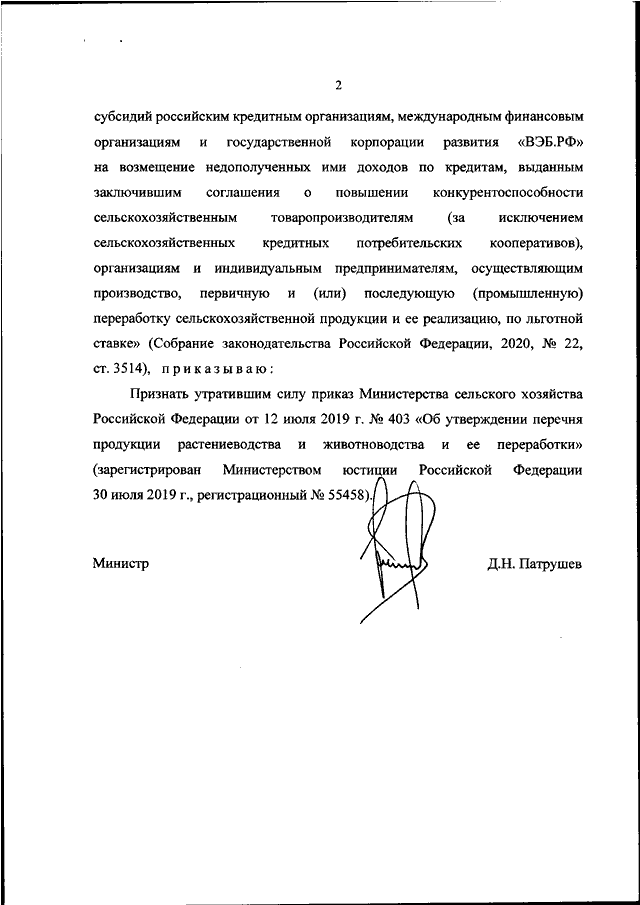 2

субсидий российским кредитным организациям, международным финансовым организациям и государственной корпорации развития «ВЭБ.РФ» на возмещение недополученных ими доходов по кредитам, выданным заключившим соглашения о повышении конкурентоспособности сельскохозяйственным товаропроизводителям (за исключением сельскохозяйственных кредитных потребительских кооперативов), организациям и индивидуальным предпринимателям, осуществляющим производство, первичную и (или) последующую (промышленную) переработку сельскохозяйственной продукции и ее реализацию, по льготной ставке» (Собрание законодательства Российской Федерации, 2020, № 22, ст. 3514), приказываю:

Признать утратившим силу приказ Министерства сельского хозяйства Российской Федерации от 12 июля 2019 г. № 403 «Об утверждении перечня продукции растениеводства и животноводства и ее переработки» (зарегистрирован Министерством юстиции Российской Федерации 30 июля 2019 г., регистрационный № 55458).

Министр

Д.Н. Патрушев